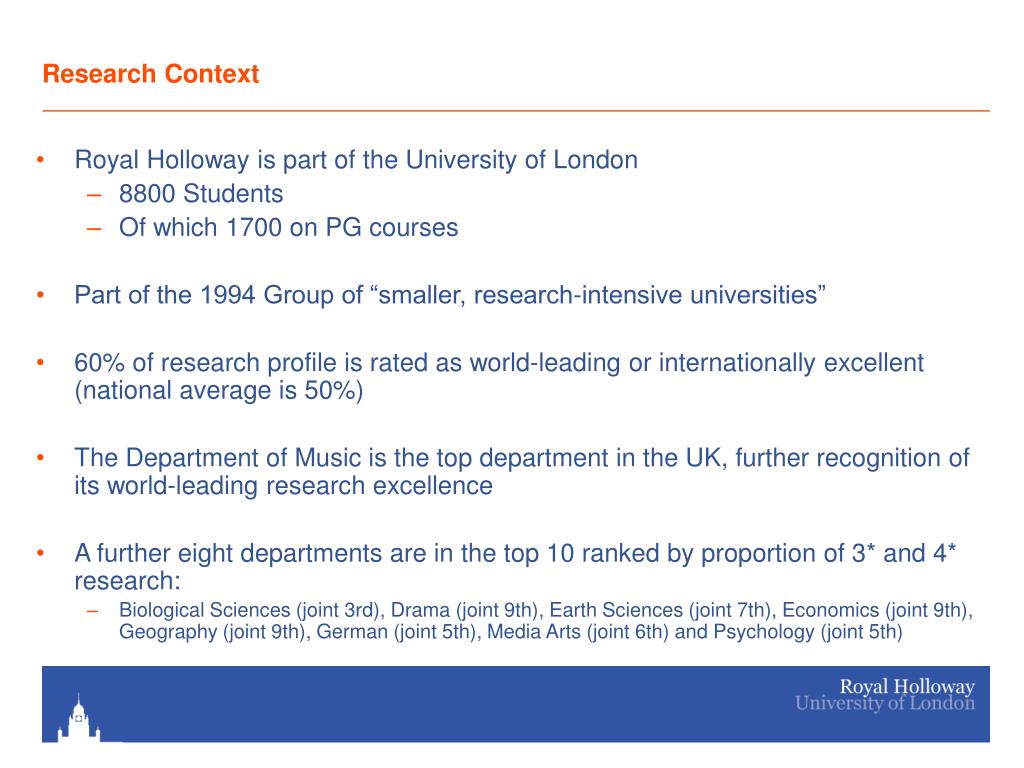 Research Context

• Royal Holloway is part of the University of London
– 8800 Students
– Of which 1700 on PG courses

• Part of the 1994 Group of “smaller, research-intensive universities”

• 60% of research profile is rated as world-leading or internationally excellent (national average is 50%)

• The Department of Music is the top department in the UK, further recognition of its world-leading research excellence

• A further eight departments are in the top 10 ranked by proportion of 3* and 4* research:
– Biological Sciences (joint 3rd), Drama (joint 9th), Earth Sciences (joint 7th), Economics (joint 9th), Geography (joint 9th), German (joint 5th), Media Arts (joint 6th) and Psychology (joint 5th)

Royal Holloway
University of London